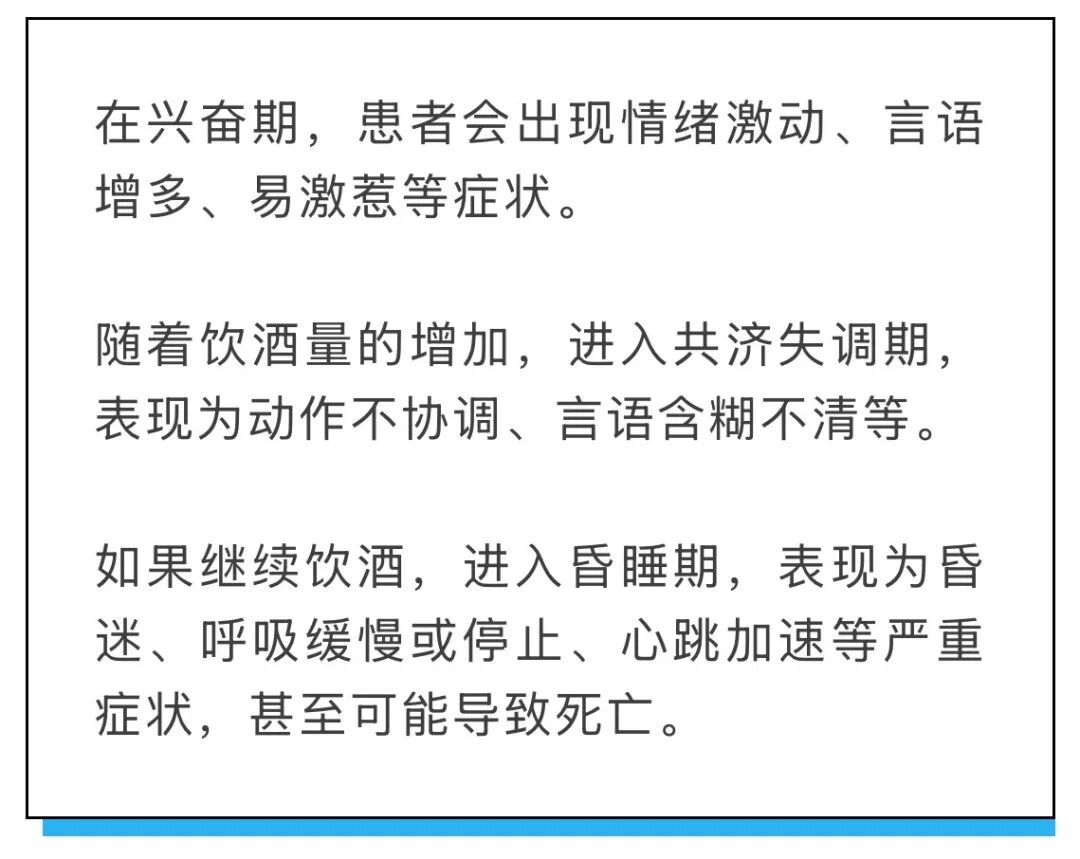 在兴奋期，患者会出现情绪激动、言语增多、易激惹等症状。

随着饮酒量的增加，进入共济失调期，表现为动作不协调、言语含糊不清等。

如果继续饮酒，进入昏睡期，表现为昏迷、呼吸缓慢或停止、心跳加速等严重症状，甚至可能导致死亡。